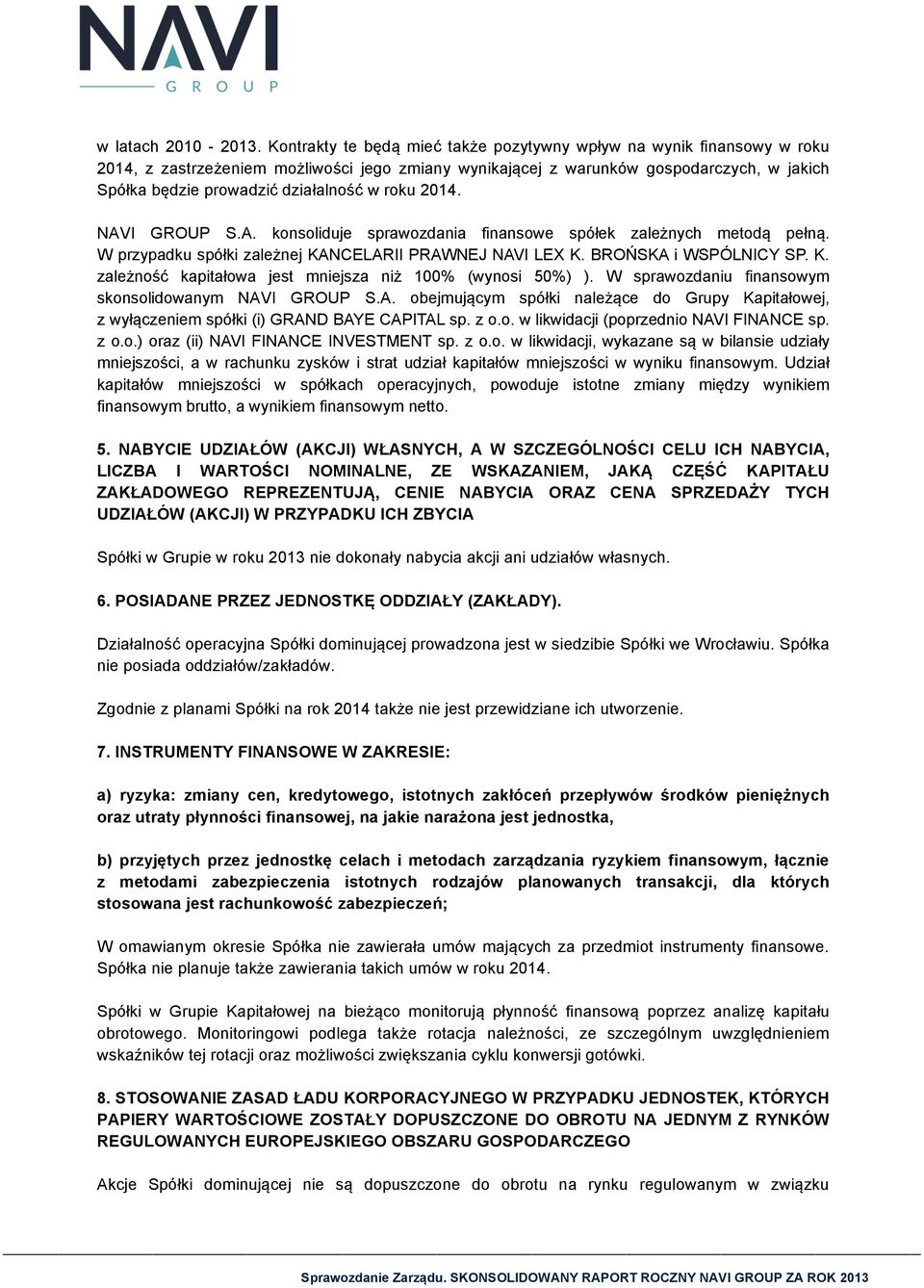 NAVI
GROUP

w latach 2010 - 2013. Kontrakty te będą mieć także pozytywny wpływ na wynik finansowy w roku 2014, z zastrzeżeniem możliwości jego zmiany wynikającej z warunków gospodarczych, w jakich Spółka będzie prowadzić działalność w roku 2014.

NAVI GROUP S.A. konsoliduje sprawozdania finansowe spółek zależnych metodą pełną. W przypadku spółki zależnej KANCELARII PRAWNEJ NAVI LEX K. BROŃSKA i WSPÓLNICY SP. K. zależność kapitałowa jest mniejsza niż 100% (wynosi 50%) ). W sprawozdaniu finansowym skonsolidowanym NAVI GROUP S.A. obejmującym spółki należące do Grupy Kapitałowej, z wyłączeniem spółki (i) GRAND BAYE CAPITAL sp. z o.o. w likwidacji (poprzednio NAVI FINANCE sp. z o.o.) oraz (ii) NAVI FINANCE INVESTMENT sp. z o.o. w likwidacji, wykazane są w bilansie udziały mniejszości, a w rachunku zysków i strat udział kapitałów mniejszości w wyniku finansowym. Udział kapitałów mniejszości w spółkach operacyjnych, powoduje istotne zmiany między wynikiem finansowym brutto, a wynikiem finansowym netto.

5. NABYCIE UDZIAŁÓW (AKCJI) WŁASNYCH, A W SZCZEGÓLNOŚCI CELU ICH NABYCIA, LICZBA I WARTOŚCI NOMINALNE, ZE WSKAZANIEM, JAKĄ CZĘŚĆ KAPITAŁU ZAKŁADOWEGO REPREZENTUJĄ, CENIE NABYCIA ORAZ CENA SPRZEDAŻY TYCH UDZIAŁÓW (AKCJI) W PRZYPADKU ICH ZBYCIA

Spółki w Grupie w roku 2013 nie dokonały nabycia akcji ani udziałów własnych.

6. POSIADANE PRZEZ JEDNOSTKĘ ODDZIAŁY (ZAKŁADY).

Działalność operacyjna Spółki dominującej prowadzona jest w siedzibie Spółki we Wrocławiu. Spółka nie posiada oddziałów/zakładów.

Zgodnie z planami Spółki na rok 2014 także nie jest przewidziane ich utworzenie.

7. INSTRUMENTY FINANSOWE W ZAKRESIE:

a) ryzyka: zmiany cen, kredytowego, istotnych zakłóceń przepływów środków pieniężnych oraz utraty płynności finansowej, na jakie narażona jest jednostka,

b) przyjętych przez jednostkę celach i metodach zarządzania ryzykiem finansowym, łącznie z metodami zabezpieczenia istotnych rodzajów planowanych transakcji, dla których stosowana jest rachunkowość zabezpieczeń;

W omawianym okresie Spółka nie zawierała umów mających za przedmiot instrumenty finansowe. Spółka nie planuje także zawierania takich umów w roku 2014.

Spółki w Grupie Kapitałowej na bieżąco monitorują płynność finansową poprzez analizę kapitału obrotowego. Monitoringowi podlega także rotacja należności, ze szczególnym uwzględnieniem wskaźników tej rotacji oraz możliwości zwiększania cyklu konwersji gotówki.

8. STOSOWANIE ZASAD ŁADU KORPORACYJNEGO W PRZYPADKU JEDNOSTEK, KTÓRYCH PAPIERY WARTOŚCIOWE ZOSTAŁY DOPUSZCZONE DO OBROTU NA JEDNYM Z RYNKÓW REGULOWANYCH EUROPEJSKIEGO OBSZARU GOSPODARCZEGO

Akcje Spółki dominującej nie są dopuszczone do obrotu na rynku regulowanym w związku

Sprawozdanie Zarządu. SKONSOLIDOWANY RAPORT ROCZNY NAVI GROUP ZA ROK 2013